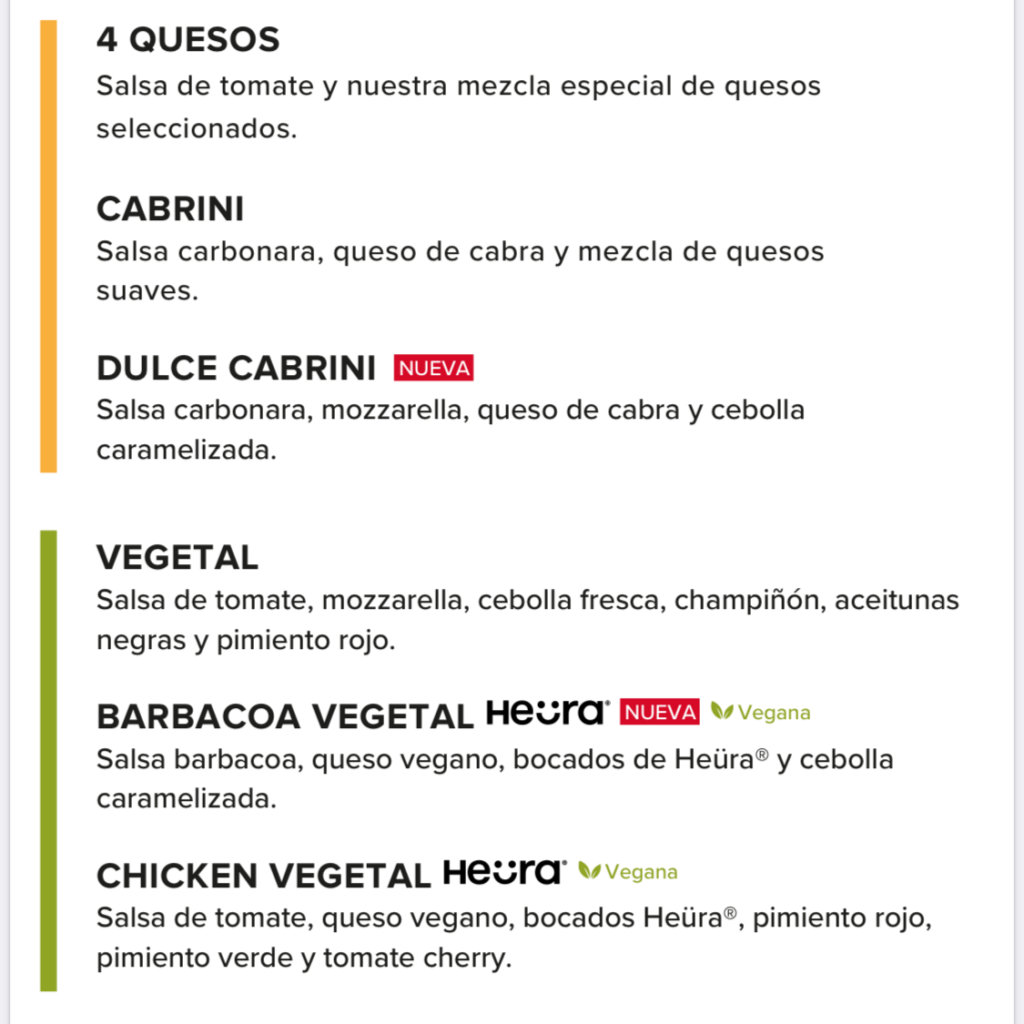 4 QUESOS
Salsa de tomate y nuestra mezcla especial de quesos seleccionados.

CABRINI
Salsa carbonara, queso de cabra y mezcla de quesos suaves.

DULCE CABRINI NUEVA
Salsa carbonara, mozzarella, queso de cabra y cebolla caramelizada.

VEGETAL
Salsa de tomate, mozzarella, cebolla fresca, champiñón, aceitunas negras y pimiento rojo.

BARBACOA VEGETAL Heüra® NUEVA Vegana
Salsa barbacoa, queso vegano, bocados de Heüra® y cebolla caramelizada.

CHICKEN VEGETAL Heüra® Vegana
Salsa de tomate, queso vegano, bocados Heüra®, pimiento rojo, pimiento verde y tomate cherry.